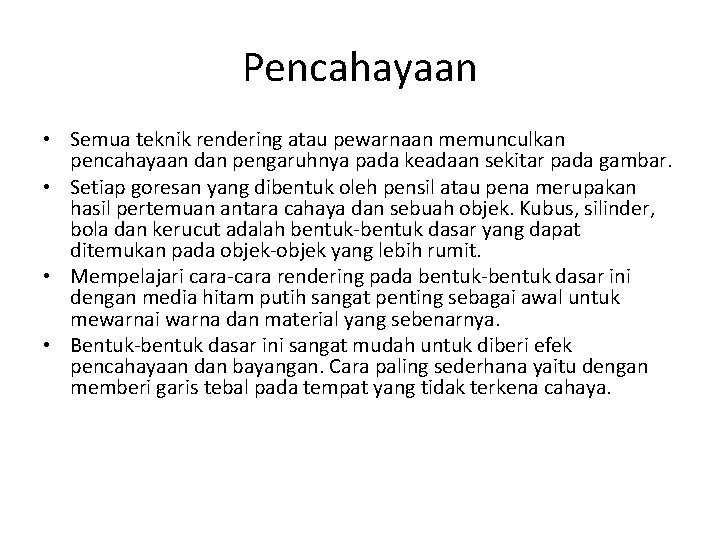 Pencahayaan

• Semua teknik rendering atau pewarnaan memunculkan pencahayaan dan pengaruhnya pada keadaan sekitar pada gambar.
• Setiap goresan yang dibentuk oleh pensil atau pena merupakan hasil pertemuan antara cahaya dan sebuah objek. Kubus, silinder, bola dan kerucut adalah bentuk-bentuk dasar yang dapat ditemukan pada objek-objek yang lebih rumit.
• Mempelajari cara-cara rendering pada bentuk-bentuk dasar ini dengan media hitam putih sangat penting sebagai awal untuk mewarnai warna dan material yang sebenarnya.
• Bentuk-bentuk dasar ini sangat mudah untuk diberi efek pencahayaan dan bayangan. Cara paling sederhana yaitu dengan memberi garis tebal pada tempat yang tidak terkena cahaya.